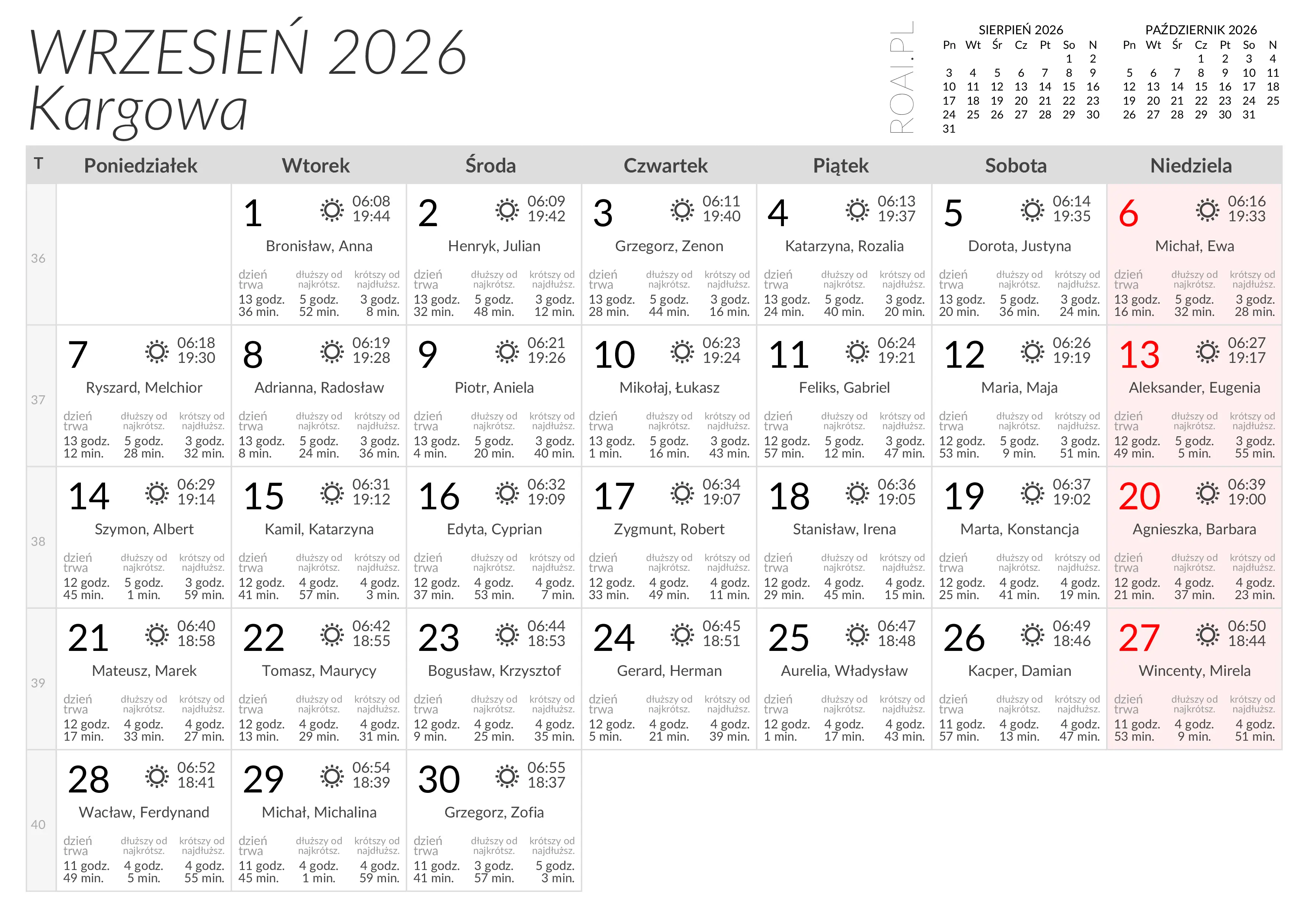 WRZESIEŃ 2026
Kargowa

ROAI.PL

SIERPIEŃ 2026
| Pn | Wt | Śr | Cz | Pt | So | N |
|---|---|---|---|---|---|---|
| | | | | | 1 | 2 |
| 3 | 4 | 5 | 6 | 7 | 8 | 9 |
| 10 | 11 | 12 | 13 | 14 | 15 | 16 |
| 17 | 18 | 19 | 20 | 21 | 22 | 23 |
| 24 | 25 | 26 | 27 | 28 | 29 | 30 |
| 31 | | | | | | |

PAŹDZIERNIK 2026
| Pn | Wt | Śr | Cz | Pt | So | N |
|---|---|---|---|---|---|---|
| | | | 1 | 2 | 3 | 4 |
| 5 | 6 | 7 | 8 | 9 | 10 | 11 |
| 12 | 13 | 14 | 15 | 16 | 17 | 18 |
| 19 | 20 | 21 | 22 | 23 | 24 | 25 |
| 26 | 27 | 28 | 29 | 30 | 31 | |

| T | Poniedziałek | Wtorek | Środa | Czwartek | Piątek | Sobota | Niedziela |
|---|---|---|---|---|---|---|---|
| 36 | | 1 06:08 19:44 Bronisław, Anna dzień trwa 13 godz. 36 min. dłuższy od najkrótsz. 5 godz. 52 min. krótszy od najdłuższ. 3 godz. 8 min. | 2 06:09 19:42 Henryk, Julian dzień trwa 13 godz. 32 min. dłuższy od najkrótsz. 5 godz. 48 min. krótszy od najdłuższ. 3 godz. 12 min. | 3 06:11 19:40 Grzegorz, Zenon dzień trwa 13 godz. 28 min. dłuższy od najkrótsz. 5 godz. 44 min. krótszy od najdłuższ. 3 godz. 16 min. | 4 06:13 19:37 Katarzyna, Rozalia dzień trwa 13 godz. 24 min. dłuższy od najkrótsz. 5 godz. 40 min. krótszy od najdłuższ. 3 godz. 20 min. | 5 06:14 19:35 Dorota, Justyna dzień trwa 13 godz. 20 min. dłuższy od najkrótsz. 5 godz. 36 min. krótszy od najdłuższ. 3 godz. 24 min. | 6 06:16 19:33 Michał, Ewa dzień trwa 13 godz. 16 min. dłuższy od najkrótsz. 5 godz. 32 min. krótszy od najdłuższ. 3 godz. 28 min. |
| 37 | 7 06:18 19:30 Ryszard, Melchior dzień trwa 13 godz. 12 min. dłuższy od najkrótsz. 5 godz. 28 min. krótszy od najdłuższ. 3 godz. 32 min. | 8 06:19 19:28 Adrianna, Radosław dzień trwa 13 godz. 8 min. dłuższy od najkrótsz. 5 godz. 24 min. krótszy od najdłuższ. 3 godz. 36 min. | 9 06:21 19:26 Piotr, Aniela dzień trwa 13 godz. 4 min. dłuższy od najkrótsz. 5 godz. 20 min. krótszy od najdłuższ. 3 godz. 40 min. | 10 06:23 19:24 Mikołaj, Łukasz dzień trwa 13 godz. 1 min. dłuższy od najkrótsz. 5 godz. 16 min. krótszy od najdłuższ. 3 godz. 43 min. | 11 06:24 19:21 Feliks, Gabriel dzień trwa 12 godz. 57 min. dłuższy od najkrótsz. 5 godz. 12 min. krótszy od najdłuższ. 3 godz. 47 min. | 12 06:26 19:19 Maria, Maja dzień trwa 12 godz. 53 min. dłuższy od najkrótsz. 5 godz. 9 min. krótszy od najdłuższ. 3 godz. 51 min. | 13 06:27 19:17 Aleksander, Eugenia dzień trwa 12 godz. 49 min. dłuższy od najkrótsz. 5 godz. 5 min. krótszy od najdłuższ. 3 godz. 55 min. |
| 38 | 14 06:29 19:14 Szymon, Albert dzień trwa 12 godz. 45 min. dłuższy od najkrótsz. 5 godz. 1 min. krótszy od najdłuższ. 3 godz. 59 min. | 15 06:31 19:12 Kamil, Katarzyna dzień trwa 12 godz. 41 min. dłuższy od najkrótsz. 4 godz. 57 min. krótszy od najdłuższ. 4 godz. 3 min. | 16 06:32 19:09 Edyta, Cyprian dzień trwa 12 godz. 37 min. dłuższy od najkrótsz. 4 godz. 53 min. krótszy od najdłuższ. 4 godz. 7 min. | 17 06:34 19:07 Zygmunt, Robert dzień trwa 12 godz. 33 min. dłuższy od najkrótsz. 4 godz. 49 min. krótszy od najdłuższ. 4 godz. 11 min. | 18 06:36 19:05 Stanisław, Irena dzień trwa 12 godz. 29 min. dłuższy od najkrótsz. 4 godz. 45 min. krótszy od najdłuższ. 4 godz. 15 min. | 19 06:37 19:02 Marta, Konstancja dzień trwa 12 godz. 25 min. dłuższy od najkrótsz. 4 godz. 41 min. krótszy od najdłuższ. 4 godz. 19 min. | 20 06:39 19:00 Agnieszka, Barbara dzień trwa 12 godz. 21 min. dłuższy od najkrótsz. 4 godz. 37 min. krótszy od najdłuższ. 4 godz. 23 min. |
| 39 | 21 06:40 18:58 Mateusz, Marek dzień trwa 12 godz. 17 min. dłuższy od najkrótsz. 4 godz. 33 min. krótszy od najdłuższ. 4 godz. 27 min. | 22 06:42 18:55 Tomasz, Maurycy dzień trwa 12 godz. 13 min. dłuższy od najkrótsz. 4 godz. 29 min. krótszy od najdłuższ. 4 godz. 31 min. | 23 06:44 18:53 Bogusław, Krzysztof dzień trwa 12 godz. 9 min. dłuższy od najkrótsz. 4 godz. 25 min. krótszy od najdłuższ. 4 godz. 35 min. | 24 06:45 18:51 Gerard, Herman dzień trwa 12 godz. 5 min. dłuższy od najkrótsz. 4 godz. 21 min. krótszy od najdłuższ. 4 godz. 39 min. | 25 06:47 18:48 Aurelia, Władysław dzień trwa 12 godz. 1 min. dłuższy od najkrótsz. 4 godz. 17 min. krótszy od najdłuższ. 4 godz. 43 min. | 26 06:49 18:46 Kacper, Damian dzień trwa 11 godz. 57 min. dłuższy od najkrótsz. 4 godz. 13 min. krótszy od najdłuższ. 4 godz. 47 min. | 27 06:50 18:44 Wincenty, Mirela dzień trwa 11 godz. 53 min. dłuższy od najkrótsz. 4 godz. 9 min. krótszy od najdłuższ. 4 godz. 51 min. |
| 40 | 28 06:52 18:41 Wacław, Ferdynand dzień trwa 11 godz. 49 min. dłuższy od najkrótsz. 4 godz. 5 min. krótszy od najdłuższ. 4 godz. 55 min. | 29 06:54 18:39 Michał, Michalina dzień trwa 11 godz. 45 min. dłuższy od najkrótsz. 4 godz. 1 min. krótszy od najdłuższ. 4 godz. 59 min. | 30 06:55 18:37 Grzegorz, Zofia dzień trwa 11 godz. 41 min. dłuższy od najkrótsz. 3 godz. 57 min. krótszy od najdłuższ. 5 godz. 3 min. | | | | |